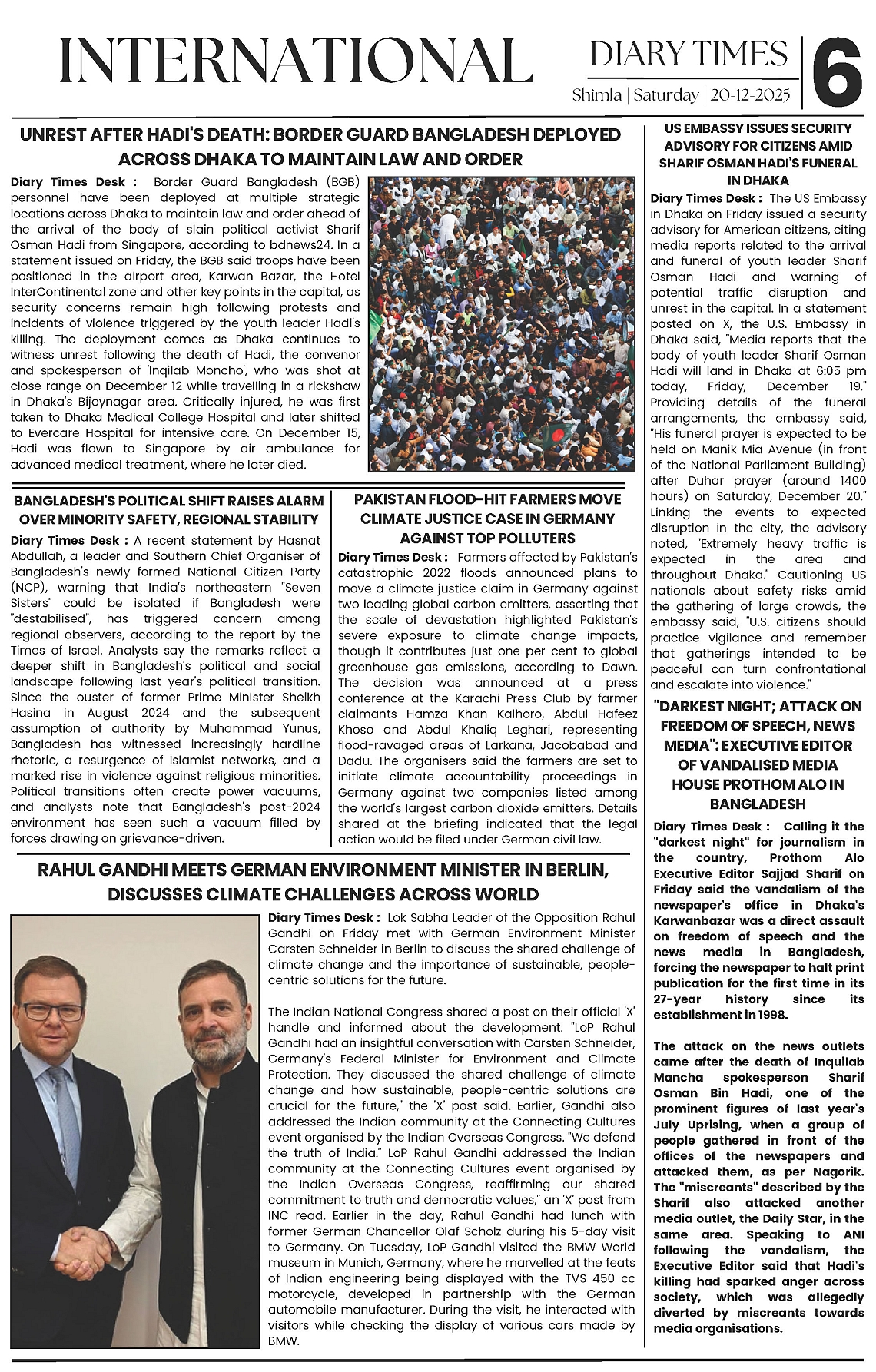 INTERNATIONAL

DIARY TIMES

Shimla | Saturday | 20-12-2025

6

UNREST AFTER HADI'S DEATH: BORDER GUARD BANGLADESH DEPLOYED ACROSS DHAKA TO MAINTAIN LAW AND ORDER

Diary Times Desk : Border Guard Bangladesh (BGB) personnel have been deployed at multiple strategic locations across Dhaka to maintain law and order ahead of the arrival of the body of slain political activist Sharif Osman Hadi from Singapore, according to bdnews24. In a statement issued on Friday, the BGB said troops have been positioned in the airport area, Karwan Bazar, the Hotel InterContinental zone and other key points in the capital, as security concerns remain high following protests and incidents of violence triggered by the youth leader Hadi's killing. The deployment comes as Dhaka continues to witness unrest following the death of Hadi, the convenor and spokesperson of 'Inqilab Moncho', who was shot at close range on December 12 while travelling in a rickshaw in Dhaka's Bijoynagar area. Critically injured, he was first taken to Dhaka Medical College Hospital and later shifted to Evercare Hospital for intensive care. On December 15, Hadi was flown to Singapore by air ambulance for advanced medical treatment, where he later died.

BANGLADESH'S POLITICAL SHIFT RAISES ALARM OVER MINORITY SAFETY, REGIONAL STABILITY

Diary Times Desk : A recent statement by Hasnat Abdullah, a leader and Southern Chief Organiser of Bangladesh's newly formed National Citizen Party (NCP), warning that India's northeastern "Seven Sisters" could be isolated if Bangladesh were "destabilised", has triggered concern among regional observers, according to the report by the Times of Israel. Analysts say the remarks reflect a deeper shift in Bangladesh's political and social landscape following last year's political transition. Since the ouster of former Prime Minister Sheikh Hasina in August 2024 and the subsequent assumption of authority by Muhammad Yunus, Bangladesh has witnessed increasingly hardline rhetoric, a resurgence of Islamist networks, and a marked rise in violence against religious minorities. Political transitions often create power vacuums, and analysts note that Bangladesh's post-2024 environment has seen such a vacuum filled by forces drawing on grievance-driven.

PAKISTAN FLOOD-HIT FARMERS MOVE CLIMATE JUSTICE CASE IN GERMANY AGAINST TOP POLLUTERS

Diary Times Desk : Farmers affected by Pakistan's catastrophic 2022 floods announced plans to move a climate justice claim in Germany against two leading global carbon emitters, asserting that the scale of devastation highlighted Pakistan's severe exposure to climate change impacts, though it contributes just one per cent to global greenhouse gas emissions, according to Dawn. The decision was announced at a press conference at the Karachi Press Club by farmer claimants Hamza Khan Kalhoro, Abdul Hafeez Khoso and Abdul Khaliq Leghari, representing flood-ravaged areas of Larkana, Jacobabad and Dadu. The organisers said the farmers are set to initiate climate accountability proceedings in Germany against two companies listed among the world's largest carbon dioxide emitters. Details shared at the briefing indicated that the legal action would be filed under German civil law.

RAHUL GANDHI MEETS GERMAN ENVIRONMENT MINISTER IN BERLIN, DISCUSSES CLIMATE CHALLENGES ACROSS WORLD

Diary Times Desk : Lok Sabha Leader of the Opposition Rahul Gandhi on Friday met with German Environment Minister Carsten Schneider in Berlin to discuss the shared challenge of climate change and the importance of sustainable, people-centric solutions for the future.

The Indian National Congress shared a post on their official 'X' handle and informed about the development. "LoP Rahul Gandhi had an insightful conversation with Carsten Schneider, Germany's Federal Minister for Environment and Climate Protection. They discussed the shared challenge of climate change and how sustainable, people-centric solutions are crucial for the future," the 'X' post said. Earlier, Gandhi also addressed the Indian community at the Connecting Cultures event organised by the Indian Overseas Congress. "We defend the truth of India." LoP Rahul Gandhi addressed the Indian community at the Connecting Cultures event organised by the Indian Overseas Congress, reaffirming our shared commitment to truth and democratic values," an 'X' post from INC read. Earlier in the day, Rahul Gandhi had lunch with former German Chancellor Olaf Scholz during his 5-day visit to Germany. On Tuesday, LoP Gandhi visited the BMW World museum in Munich, Germany, where he marvelled at the feats of Indian engineering being displayed with the TVS 450 cc motorcycle, developed in partnership with the German automobile manufacturer. During the visit, he interacted with visitors while checking the display of various cars made by BMW.

US EMBASSY ISSUES SECURITY ADVISORY FOR CITIZENS AMID SHARIF OSMAN HADI'S FUNERAL IN DHAKA

Diary Times Desk : The US Embassy in Dhaka on Friday issued a security advisory for American citizens, citing media reports related to the arrival and funeral of youth leader Sharif Osman Hadi and warning of potential traffic disruption and unrest in the capital. In a statement posted on X, the U.S. Embassy in Dhaka said, "Media reports that the body of youth leader Sharif Osman Hadi will land in Dhaka at 6:05 pm today, Friday, December 19." Providing details of the funeral arrangements, the embassy said, "His funeral prayer is expected to be held on Manik Mia Avenue (in front of the National Parliament Building) after Duhar prayer (around 1400 hours) on Saturday, December 20." Linking the events to expected disruption in the city, the advisory noted, "Extremely heavy traffic is expected in the area and throughout Dhaka." Cautioning US nationals about safety risks amid the gathering of large crowds, the embassy said, "U.S. citizens should practice vigilance and remember that gatherings intended to be peaceful can turn confrontational and escalate into violence."

"DARKEST NIGHT; ATTACK ON FREEDOM OF SPEECH, NEWS MEDIA": EXECUTIVE EDITOR OF VANDALISED MEDIA HOUSE PROTHOM ALO IN BANGLADESH

Diary Times Desk : Calling it the "darkest night" for journalism in the country, Prothom Alo Executive Editor Sajjad Sharif on Friday said the vandalism of the newspaper's office in Dhaka's Karwanbazar was a direct assault on freedom of speech and the news media in Bangladesh, forcing the newspaper to halt print publication for the first time in its 27-year history since its establishment in 1998.

The attack on the news outlets came after the death of Inquilab Mancha spokesperson Sharif Osman Bin Hadi, one of the prominent figures of last year's July Uprising, when a group of people gathered in front of the offices of the newspapers and attacked them, as per Nagorik. The "miscreants" described by the Sharif also attacked another media outlet, the Daily Star, in the same area. Speaking to ANI following the vandalism, the Executive Editor said that Hadi's killing had sparked anger across society, which was allegedly diverted by miscreants towards media organisations.